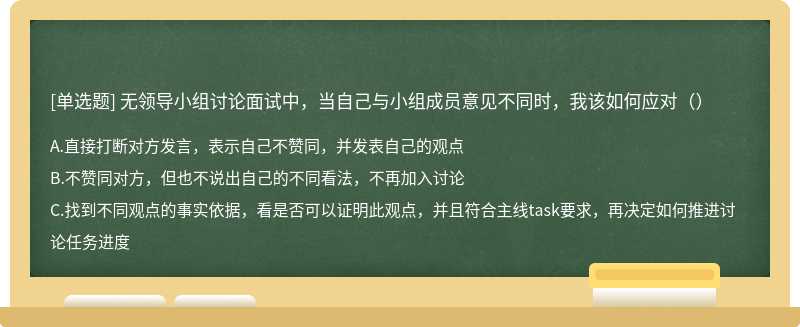 [单选题] 无领导小组讨论面试中，当自己与小组成员意见不同时，我该如何应对（）

A.直接打断对方发言，表示自己不赞同，并发表自己的观点

B.不赞同对方，但也不说出自己的不同看法，不再加入讨论

C.找到不同观点的事实依据，看是否可以证明此观点，并且符合主线task要求，再决定如何推进讨论任务进度